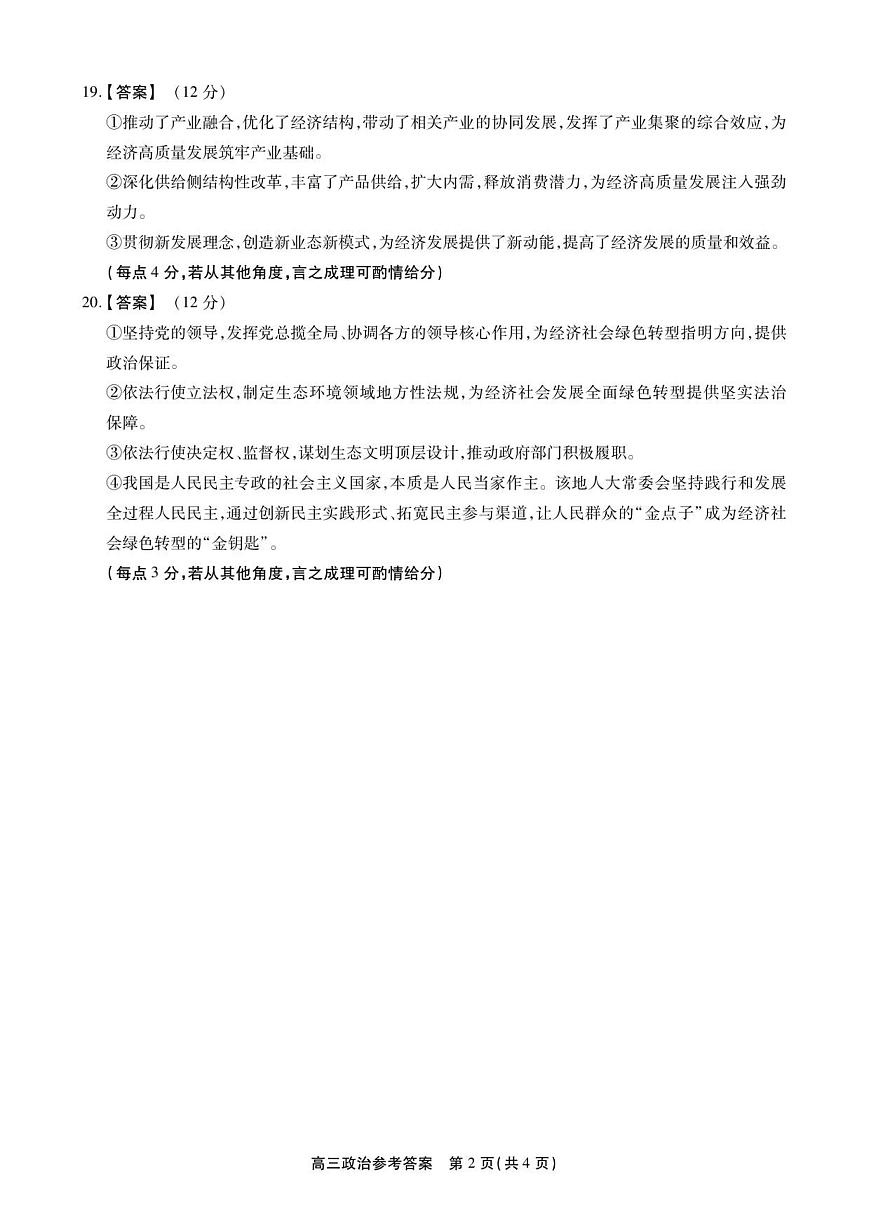 19.【答案】（12 分）

①推动了产业融合,优化了经济结构,带动了相关产业的协同发展,发挥了产业集聚的综合效应,为经济高质量发展筑牢产业基础。

②深化供给侧结构性改革,丰富了产品供给,扩大内需,释放消费潜力,为经济高质量发展注入强劲动力。

③贯彻新发展理念,创造新业态新模式,为经济发展提供了新动能,提高了经济发展的质量和效益。

(每点 4 分,若从其他角度,言之成理可酌情给分)

20.【答案】（12 分）

①坚持党的领导,发挥党总揽全局、协调各方的领导核心作用,为经济社会绿色转型指明方向,提供政治保证。

②依法行使立法权,制定生态环境领域地方性法规,为经济社会发展全面绿色转型提供坚实法治保障。

③依法行使决定权、监督权,谋划生态文明顶层设计,推动政府部门积极履职。

④我国是人民民主专政的社会主义国家,本质是人民当家作主。该地人大常委会坚持践行和发展全过程人民民主,通过创新民主实践形式、拓宽民主参与渠道,让人民群众的“金点子”成为经济社会绿色转型的“金钥匙”。

(每点 3 分,若从其他角度,言之成理可酌情给分)

高三政治参考答案 第 2 页(共 4 页)